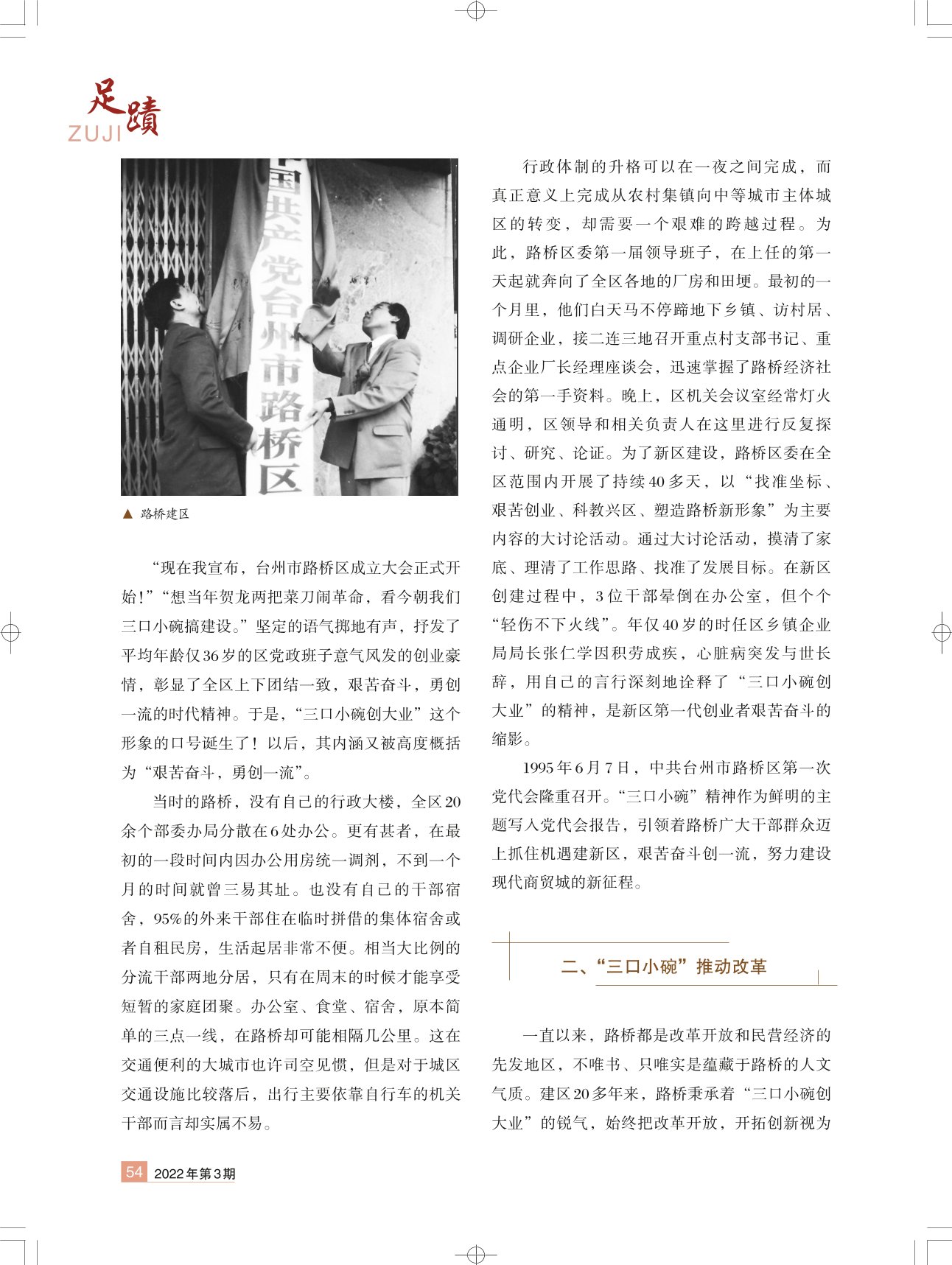 足蹟
ZUJI

国共产党台州市路桥区

▲ 路桥建区

“现在我宣布，台州市路桥区成立大会正式开始！”“想当年贺龙两把菜刀闹革命，看今朝我们三口小碗搞建设。”坚定的语气掷地有声，抒发了平均年龄仅36岁的区党政班子意气风发的创业豪情，彰显了全区上下团结一致，艰苦奋斗，勇创一流的时代精神。于是，“三口小碗创大业”这个形象的口号诞生了！以后，其内涵又被高度概括为“艰苦奋斗，勇创一流”。

当时的路桥，没有自己的行政大楼，全区20余个部委办局分散在6处办公。更有甚者，在最初的一段时间内因办公用房统一调剂，不到一个月的时间就曾三易其址。也没有自己的干部宿舍，95%的外来干部住在临时拼借的集体宿舍或者自租民房，生活起居非常不便。相当大比例的分流干部两地分居，只有在周末的时候才能享受短暂的家庭团聚。办公室、食堂、宿舍，原本简单的三点一线，在路桥却可能相隔几公里。这在交通便利的大城市也许司空见惯，但是对于城区交通设施比较落后，出行主要依靠自行车的机关干部而言却实属不易。

行政体制的升格可以在一夜之间完成，而真正意义上完成从农村集镇向中等城市主体城区的转变，却需要一个艰难的跨越过程。为此，路桥区委第一届领导班子，在上任的第一天起就奔向了全区各地的厂房和田埂。最初的一个月里，他们白天马不停蹄地下乡镇、访村居、调研企业，接二连三地召开重点村支部书记、重点企业厂长经理座谈会，迅速掌握了路桥经济社会的第一手资料。晚上，区机关会议室经常灯火通明，区领导和相关负责人在这里进行反复探讨、研究、论证。为了新区建设，路桥区委在全区范围内开展了持续40多天，以“找准坐标、艰苦创业、科教兴区、塑造路桥新形象”为主要内容的大讨论活动。通过大讨论活动，摸清了家底、理清了工作思路、找准了发展目标。在新区创建过程中，3位干部晕倒在办公室，但个个“轻伤不下火线”。年仅40岁的时任区乡镇企业局局长张仁学因积劳成疾，心脏病突发与世长辞，用自己的言行深刻地诠释了“三口小碗创大业”的精神，是新区第一代创业者艰苦奋斗的缩影。

1995年6月7日，中共台州市路桥区第一次党代会隆重召开。“三口小碗”精神作为鲜明的主题写入党代会报告，引领着路桥广大干部群众迈上抓住机遇建新区，艰苦奋斗创一流，努力建设现代商贸城的新征程。

二、“三口小碗”推动改革

一直以来，路桥都是改革开放和民营经济的先发地区，不唯书、只唯实是蕴藏于路桥的人文气质。建区20多年来，路桥秉承着“三口小碗创大业”的锐气，始终把改革开放，开拓创新视为

54 2022年第3期